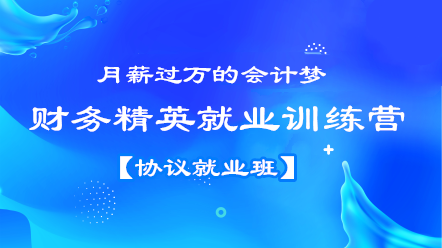 月薪过万的会计梦

财务精英就业训练营

【协议就业班】